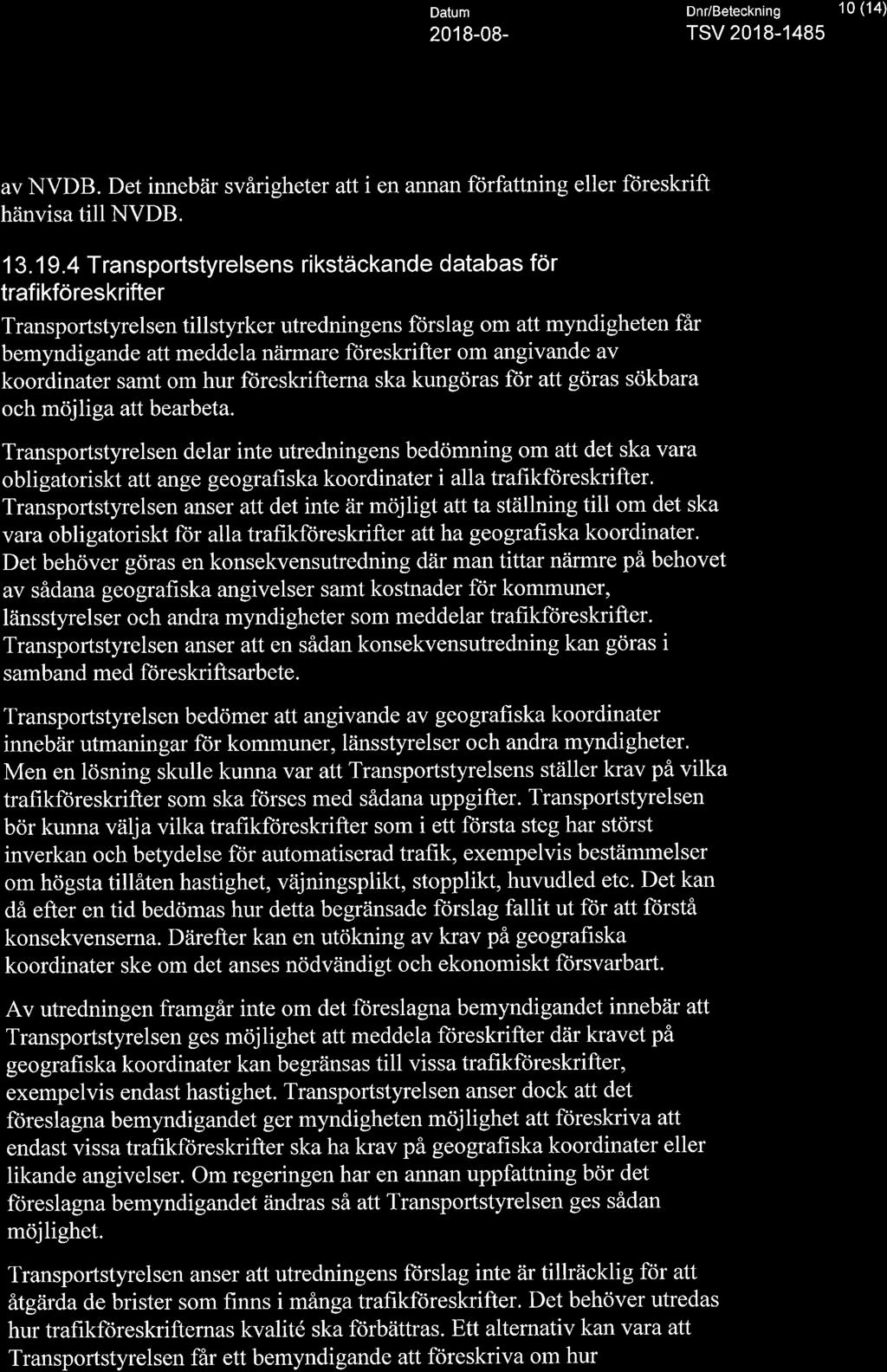 Datum
2018-08-

Dnr/Beteckning
TSV 2018-1485

10 (14)

av NVDB. Det innebär svårigheter att i en annan författning eller föreskrift hänvisa till NVDB.

13.19.4 Transportstyrelsens rikstäckande databas för trafikföreskrifter

Transportstyrelsen tillstyrker utredningens förslag om att myndigheten får bemyndigande att meddela närmare föreskrifter om angivande av koordinater samt om hur föreskrifterna ska kungöras för att göras sökbara och möjliga att bearbeta.

Transportstyrelsen delar inte utredningens bedömning om att det ska vara obligatoriskt att ange geografiska koordinater i alla trafikföreskrifter. Transportstyrelsen anser att det inte är möjligt att ta ställning till om det ska vara obligatoriskt för alla trafikföreskrifter att ha geografiska koordinater. Det behöver göras en konsekvensutredning där man tittar närmre på behovet av sådana geografiska angivelser samt kostnader för kommuner, länsstyrelser och andra myndigheter som meddelar trafikföreskrifter. Transportstyrelsen anser att en sådan konsekvensutredning kan göras i samband med föreskriftsarbete.

Transportstyrelsen bedömer att angivande av geografiska koordinater innebär utmaningar för kommuner, länsstyrelser och andra myndigheter. Men en lösning skulle kunna var att Transportstyrelsens ställer krav på vilka trafikföreskrifter som ska förses med sådana uppgifter. Transportstyrelsen bör kunna välja vilka trafikföreskrifter som i ett första steg har störst inverkan och betydelse för automatiserad trafik, exempelvis bestämmelser om högsta tillåten hastighet, väjningsplikt, stopplikt, huvudled etc. Det kan då efter en tid bedömas hur detta begränsade förslag fallit ut för att förstå konsekvenserna. Därefter kan en utökning av krav på geografiska koordinater ske om det anses nödvändigt och ekonomiskt försvarbart.

Av utredningen framgår inte om det föreslagna bemyndigandet innebär att Transportstyrelsen ges möjlighet att meddela föreskrifter där kravet på geografiska koordinater kan begränsas till vissa trafikföreskrifter, exempelvis endast hastighet. Transportstyrelsen anser dock att det föreslagna bemyndigandet ger myndigheten möjlighet att föreskriva att endast vissa trafikföreskrifter ska ha krav på geografiska koordinater eller likande angivelser. Om regeringen har en annan uppfattning bör det föreslagna bemyndigandet ändras så att Transportstyrelsen ges sådan möjlighet.

Transportstyrelsen anser att utredningens förslag inte är tillräcklig för att åtgärda de brister som finns i många trafikföreskrifter. Det behöver utredas hur trafikföreskrifternas kvalité ska förbättras. Ett alternativ kan vara att Transportstyrelsen får ett bemyndigande att föreskriva om hur